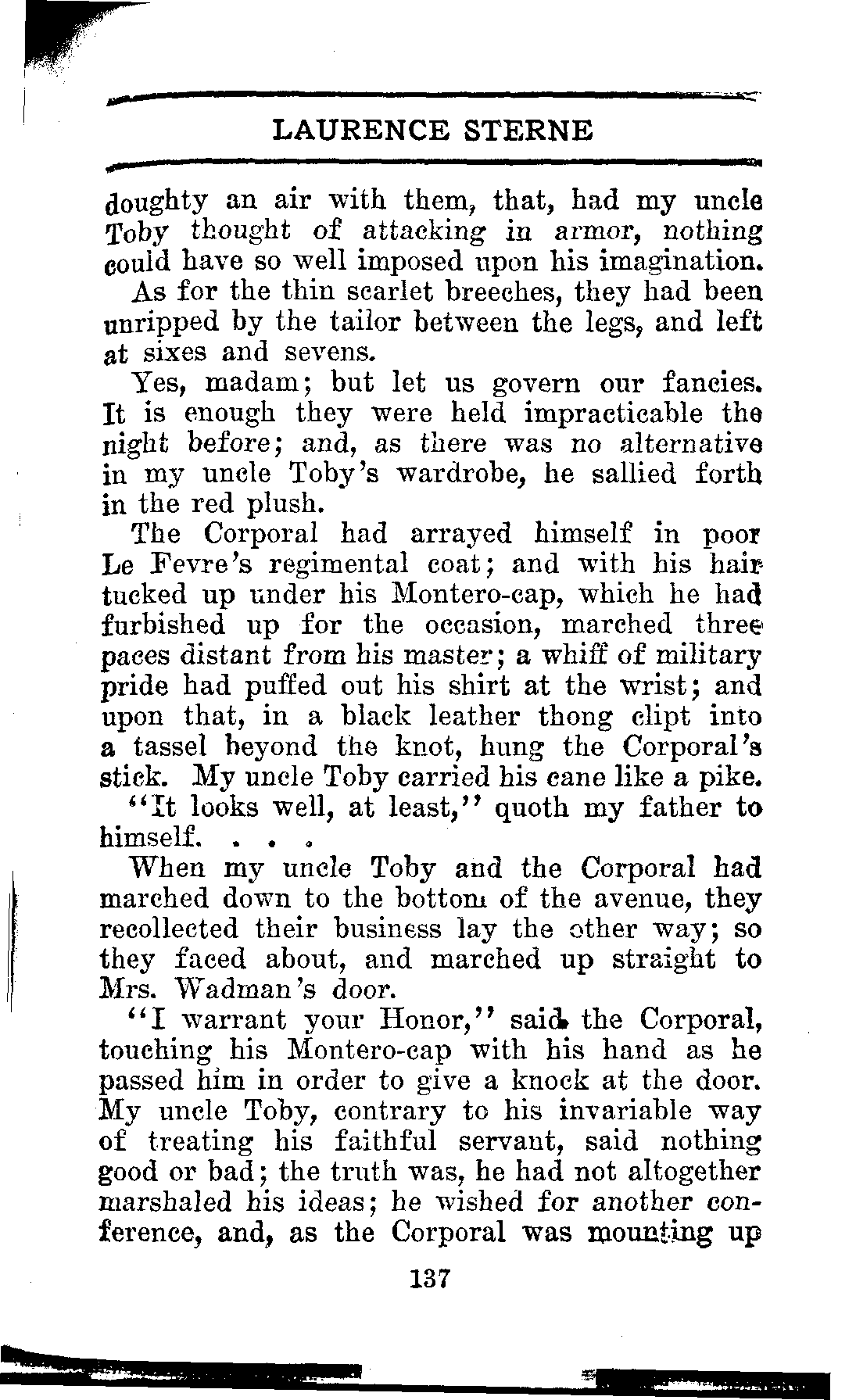 LAURENCE STERNE

doughty an air with them, that, had my uncle Toby thought of attacking in armor, nothing could have so well imposed upon his imagination.

As for the thin scarlet breeches, they had been unripped by the tailor between the legs, and left at sixes and sevens.

Yes, madam; but let us govern our fancies. It is enough they were held impracticable the night before; and, as there was no alternative in my uncle Toby's wardrobe, he sallied forth in the red plush.

The Corporal had arrayed himself in poor Le Fevre's regimental coat; and with his hair tucked up under his Montero-cap, which he had furbished up for the occasion, marched three paces distant from his master; a whiff of military pride had puffed out his shirt at the wrist; and upon that, in a black leather thong clipt into a tassel beyond the knot, hung the Corporal's stick. My uncle Toby carried his cane like a pike.

"It looks well, at least," quoth my father to himself. . . .

When my uncle Toby and the Corporal had marched down to the bottom of the avenue, they recollected their business lay the other way; so they faced about, and marched up straight to Mrs. Wadman's door.

"I warrant your Honor," said the Corporal, touching his Montero-cap with his hand as he passed him in order to give a knock at the door. My uncle Toby, contrary to his invariable way of treating his faithful servant, said nothing good or bad; the truth was, he had not altogether marshaled his ideas; he wished for another conference, and, as the Corporal was mounting up

137